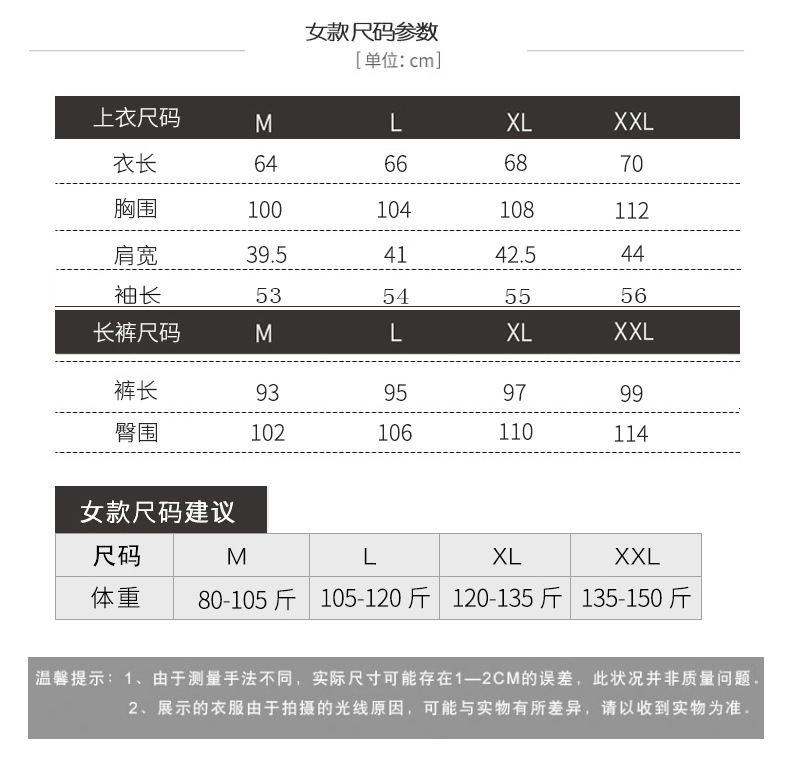 女款尺码参数
[单位: cm]

| 上衣尺码 | M | L | XL | XXL |
|---|---|---|---|---|
| 衣长 | 64 | 66 | 68 | 70 |
| 胸围 | 100 | 104 | 108 | 112 |
| 肩宽 | 39.5 | 41 | 42.5 | 44 |
| 袖长 | 53 | 54 | 55 | 56 |

| 长裤尺码 | M | L | XL | XXL |
|---|---|---|---|---|
| 裤长 | 93 | 95 | 97 | 99 |
| 臀围 | 102 | 106 | 110 | 114 |

女款尺码建议

| 尺码 | M | L | XL | XXL |
|---|---|---|---|---|
| 体重 | 80-105 斤 | 105-120 斤 | 120-135 斤 | 135-150 斤 |

温馨提示：1、由于测量手法不同，实际尺寸可能存在1—2CM的误差，此状况并非质量问题.
2、展示的衣服由于拍摄的光线原因，可能与实物有所差异，请以收到实物为准.